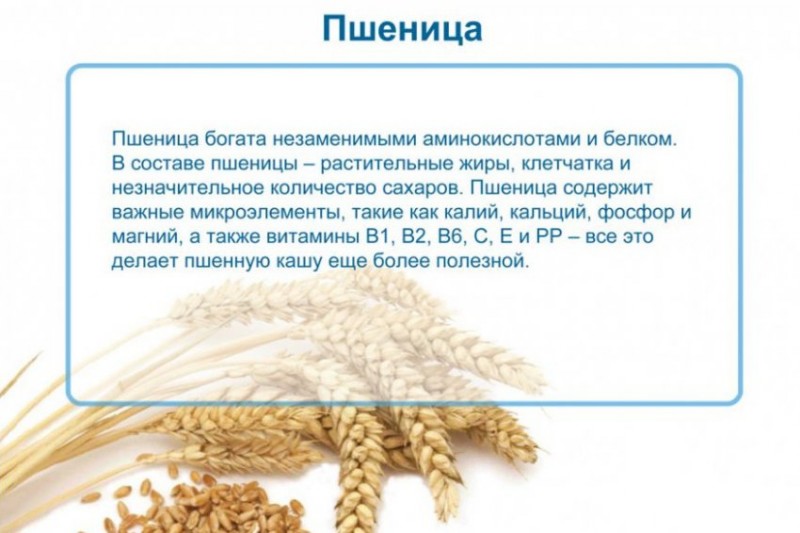 Пшеница

Пшеница богата незаменимыми аминокислотами и белком. В составе пшеницы – растительные жиры, клетчатка и незначительное количество сахаров. Пшеница содержит важные микроэлементы, такие как калий, кальций, фосфор и магний, а также витамины В1, В2, В6, С, Е и РР – все это делает пшенную кашу еще более полезной.